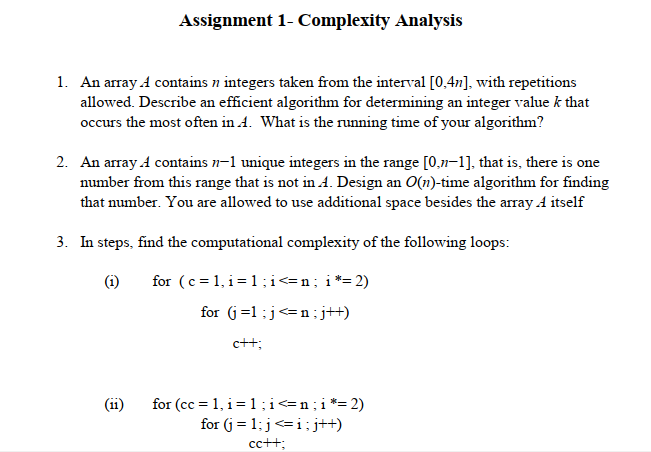 Assignment 1- Complexity Analysis

1. An array $A$ contains $n$ integers taken from the interval $[0,4n]$, with repetitions allowed. Describe an efficient algorithm for determining an integer value $k$ that occurs the most often in $A$. What is the running time of your algorithm?

2. An array $A$ contains $n-1$ unique integers in the range $[0,n-1]$, that is, there is one number from this range that is not in $A$. Design an $O(n)$-time algorithm for finding that number. You are allowed to use additional space besides the array $A$ itself

3. In steps, find the computational complexity of the following loops:

(i) for ( c = 1, i = 1 ; i <= n ; i *= 2)
for (j =1 ; j <= n ; j++)
c++;

(ii) for (cc = 1, i = 1 ; i <= n ; i *= 2)
for (j = 1; j <= i ; j++)
cc++;